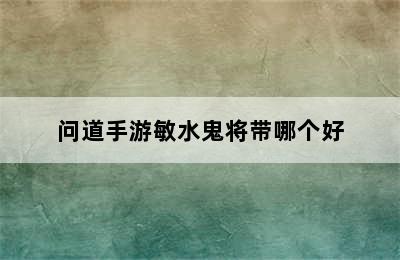 问道手游敏水鬼将带哪个好